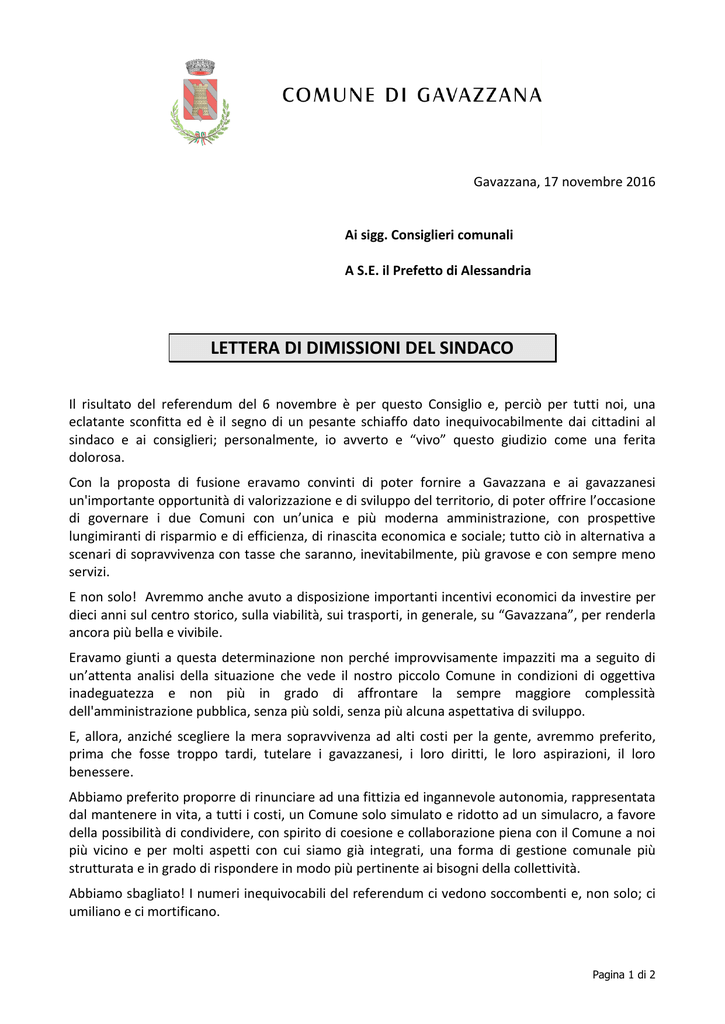 COMUNE DI GAVAZZANA

Gavazzana, 17 novembre 2016

Ai sigg. Consiglieri comunali

A S.E. il Prefetto di Alessandria

LETTERA DI DIMISSIONI DEL SINDACO

Il risultato del referendum del 6 novembre è per questo Consiglio e, perciò per tutti noi, una eclatante sconfitta ed è il segno di un pesante schiaffo dato inequivocabilmente dai cittadini al sindaco e ai consiglieri; personalmente, io avverto e “vivo” questo giudizio come una ferita dolorosa.

Con la proposta di fusione eravamo convinti di poter fornire a Gavazzana e ai gavazzanesi un'importante opportunità di valorizzazione e di sviluppo del territorio, di poter offrire l’occasione di governare i due Comuni con un’unica e più moderna amministrazione, con prospettive lungimiranti di risparmio e di efficienza, di rinascita economica e sociale; tutto ciò in alternativa a scenari di sopravvivenza con tasse che saranno, inevitabilmente, più gravose e con sempre meno servizi.

E non solo! Avremmo anche avuto a disposizione importanti incentivi economici da investire per dieci anni sul centro storico, sulla viabilità, sui trasporti, in generale, su “Gavazzana”, per renderla ancora più bella e vivibile.

Eravamo giunti a questa determinazione non perché improvvisamente impazziti ma a seguito di un’attenta analisi della situazione che vede il nostro piccolo Comune in condizioni di oggettiva inadeguatezza e non più in grado di affrontare la sempre maggiore complessità dell'amministrazione pubblica, senza più soldi, senza più alcuna aspettativa di sviluppo.

E, allora, anziché scegliere la mera sopravvivenza ad alti costi per la gente, avremmo preferito, prima che fosse troppo tardi, tutelare i gavazzanesi, i loro diritti, le loro aspirazioni, il loro benessere.

Abbiamo preferito proporre di rinunciare ad una fittizia ed ingannevole autonomia, rappresentata dal mantenere in vita, a tutti i costi, un Comune solo simulato e ridotto ad un simulacro, a favore della possibilità di condividere, con spirito di coesione e collaborazione piena con il Comune a noi più vicino e per molti aspetti con cui siamo già integrati, una forma di gestione comunale più strutturata e in grado di rispondere in modo più pertinente ai bisogni della collettività.

Abbiamo sbagliato! I numeri inequivocabili del referendum ci vedono soccombenti e, non solo; ci umiliano e ci mortificano.

Pagina 1 di 2